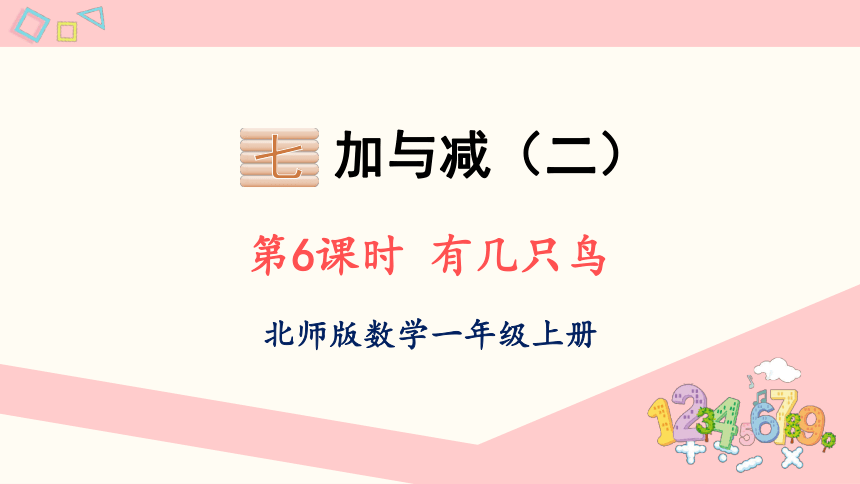 七 加与减（二）

第6课时 有几只鸟

北师版数学一年级上册

1234567890